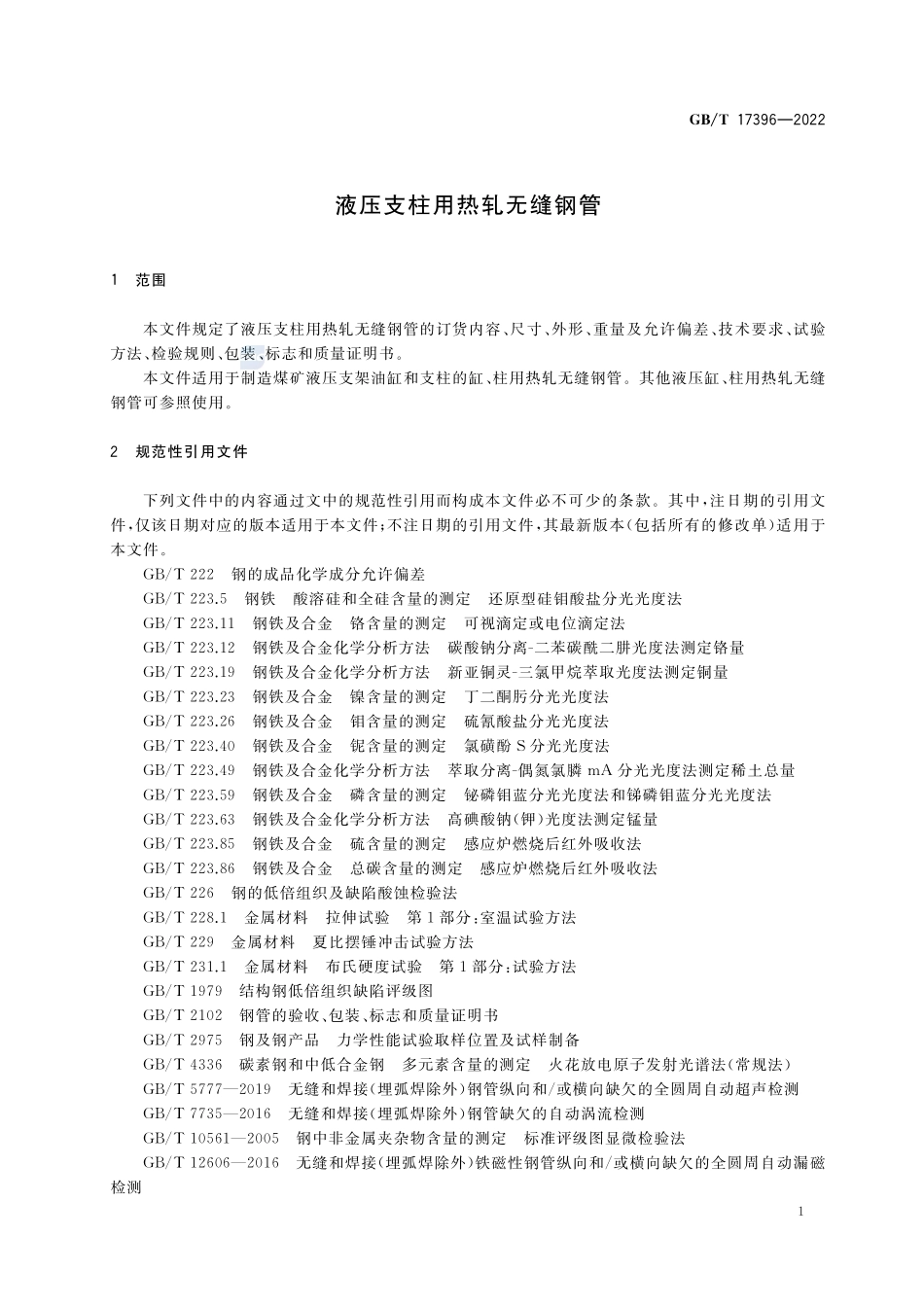 GB/T 17396—2022

液压支柱用热轧无缝钢管

1 范围

本文件规定了液压支柱用热轧无缝钢管的订货内容、尺寸、外形、重量及允许偏差、技术要求、试验方法、检验规则、包装、标志和质量证明书。

本文件适用于制造煤矿液压支架油缸和支柱的缸、柱用热轧无缝钢管。其他液压缸、柱用热轧无缝钢管可参照使用。

2 规范性引用文件

下列文件中的内容通过文中的规范性引用而构成本文件必不可少的条款。其中，注日期的引用文件，仅该日期对应的版本适用于本文件；不注日期的引用文件，其最新版本（包括所有的修改单）适用于本文件。

GB/T 222 钢的成品化学成分允许偏差

GB/T 223.5 钢铁 酸溶硅和全硅含量的测定 还原型硅钼酸盐分光光度法

GB/T 223.11 钢铁及合金 铬含量的测定 可视滴定或电位滴定法

GB/T 223.12 钢铁及合金化学分析方法 碳酸钠分离-二苯碳酰二肼光度法测定铬量

GB/T 223.19 钢铁及合金化学分析方法 新亚铜灵-三氯甲烷萃取光度法测定铜量

GB/T 223.23 钢铁及合金 镍含量的测定 丁二酮肟分光光度法

GB/T 223.26 钢铁及合金 钼含量的测定 硫氰酸盐分光光度法

GB/T 223.40 钢铁及合金 铌含量的测定 氯磺酚S分光光度法

GB/T 223.49 钢铁及合金化学分析方法 萃取分离-偶氮氯膦mA分光光度法测定稀土总量

GB/T 223.59 钢铁及合金 磷含量的测定 铋磷钼蓝分光光度法和锑磷钼蓝分光光度法

GB/T 223.63 钢铁及合金化学分析方法 高碘酸钠（钾）光度法测定锰量

GB/T 223.85 钢铁及合金 硫含量的测定 感应炉燃烧后红外吸收法

GB/T 223.86 钢铁及合金 总碳含量的测定 感应炉燃烧后红外吸收法

GB/T 226 钢的低倍组织及缺陷酸蚀检验法

GB/T 228.1 金属材料 拉伸试验 第1部分：室温试验方法

GB/T 229 金属材料 夏比摆锤冲击试验方法

GB/T 231.1 金属材料 布氏硬度试验 第1部分：试验方法

GB/T 1979 结构钢低倍组织缺陷评级图

GB/T 2102 钢管的验收、包装、标志和质量证明书

GB/T 2975 钢及钢产品 力学性能试验取样位置及试样制备

GB/T 4336 碳素钢和中低合金钢 多元素含量的测定 火花放电原子发射光谱法（常规法）

GB/T 5777—2019 无缝和焊接（埋弧焊除外）钢管纵向和/或横向缺欠的全圆周自动超声检测

GB/T 7735—2016 无缝和焊接（埋弧焊除外）钢管缺欠的自动涡流检测

GB/T 10561—2005 钢中非金属夹杂物含量的测定 标准评级图显微检验法

GB/T 12606—2016 无缝和焊接（埋弧焊除外）铁磁性钢管纵向和/或横向缺欠的全圆周自动漏磁检测

1